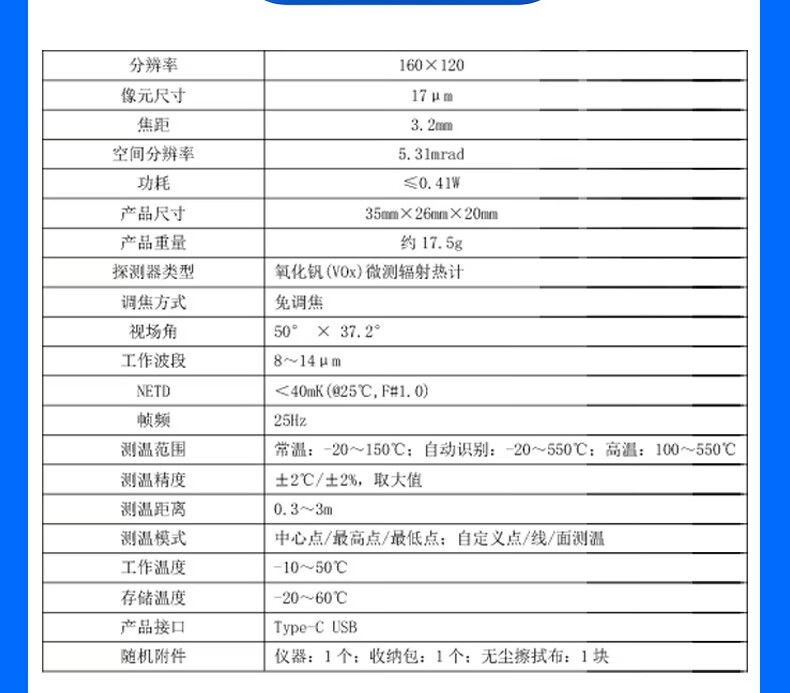 | 分辨率 | 160×120 |
|---|---|
| 像元尺寸 | 17μm |
| 焦距 | 3.2mm |
| 空间分辨率 | 5.31mrad |
| 功耗 | ≤0.41W |
| 产品尺寸 | 35mm×26mm×20mm |
| 产品重量 | 约 17.5g |
| 探测器类型 | 氧化钒(VOx)微测辐射热计 |
| 调焦方式 | 免调焦 |
| 视场角 | 50° × 37.2° |
| 工作波段 | 8～14μm |
| NETD | ＜40mK(@25℃,F#1.0) |
| 帧频 | 25Hz |
| 测温范围 | 常温：-20～150℃；自动识别：-20～550℃；高温：100～550℃ |
| 测温精度 | ±2℃/±2%，取大值 |
| 测温距离 | 0.3～3m |
| 测温模式 | 中心点/最高点/最低点；自定义点/线/面测温 |
| 工作温度 | -10～50℃ |
| 存储温度 | -20～60℃ |
| 产品接口 | Type-C USB |
| 随机附件 | 仪器：1个；收纳包：1个；无尘擦拭布：1块 |